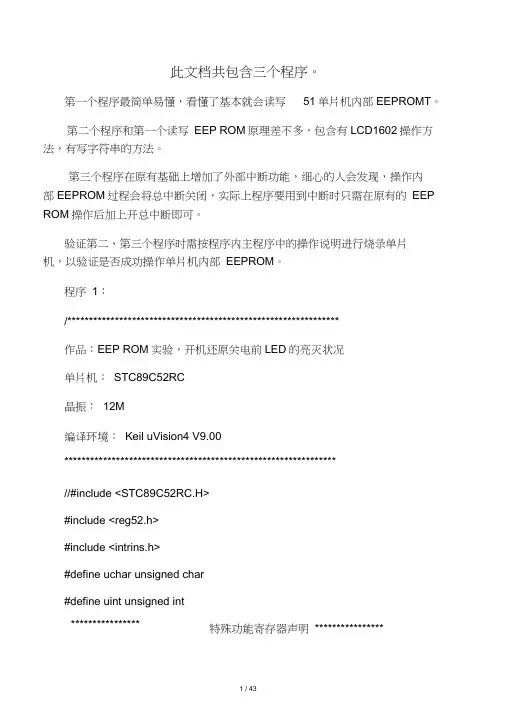 此文档共包含三个程序。

第一个程序最简单易懂，看懂了基本就会读写 51 单片机内部 EEPROMT。

第二个程序和第一个读写 EEP ROM 原理差不多，包含有 LCD1602 操作方法，有写字符串的方法。

第三个程序在原有基础上增加了外部中断功能，细心的人会发现，操作内部 EEPROM 过程会将总中断关闭，实际上程序要用到中断时只需在原有的 EEP ROM 操作后加上开总中断即可。

验证第二、第三个程序时需按程序内主程序中的操作说明进行烧录单片机，以验证是否成功操作单片机内部 EEPROM。

程序 1：

/***************************************************************

作品：EEP ROM 实验，开机还原关电前 LED 的亮灭状况

单片机： STC89C52RC

晶振： 12M

编译环境： Keil uVision4 V9.00

***************************************************************

//#include <STC89C52RC.H>

#include <reg52.h>

#include <intrins.h>

#define uchar unsigned char

#define uint unsigned int

**************** 特殊功能寄存器声明 ****************

1 / 43